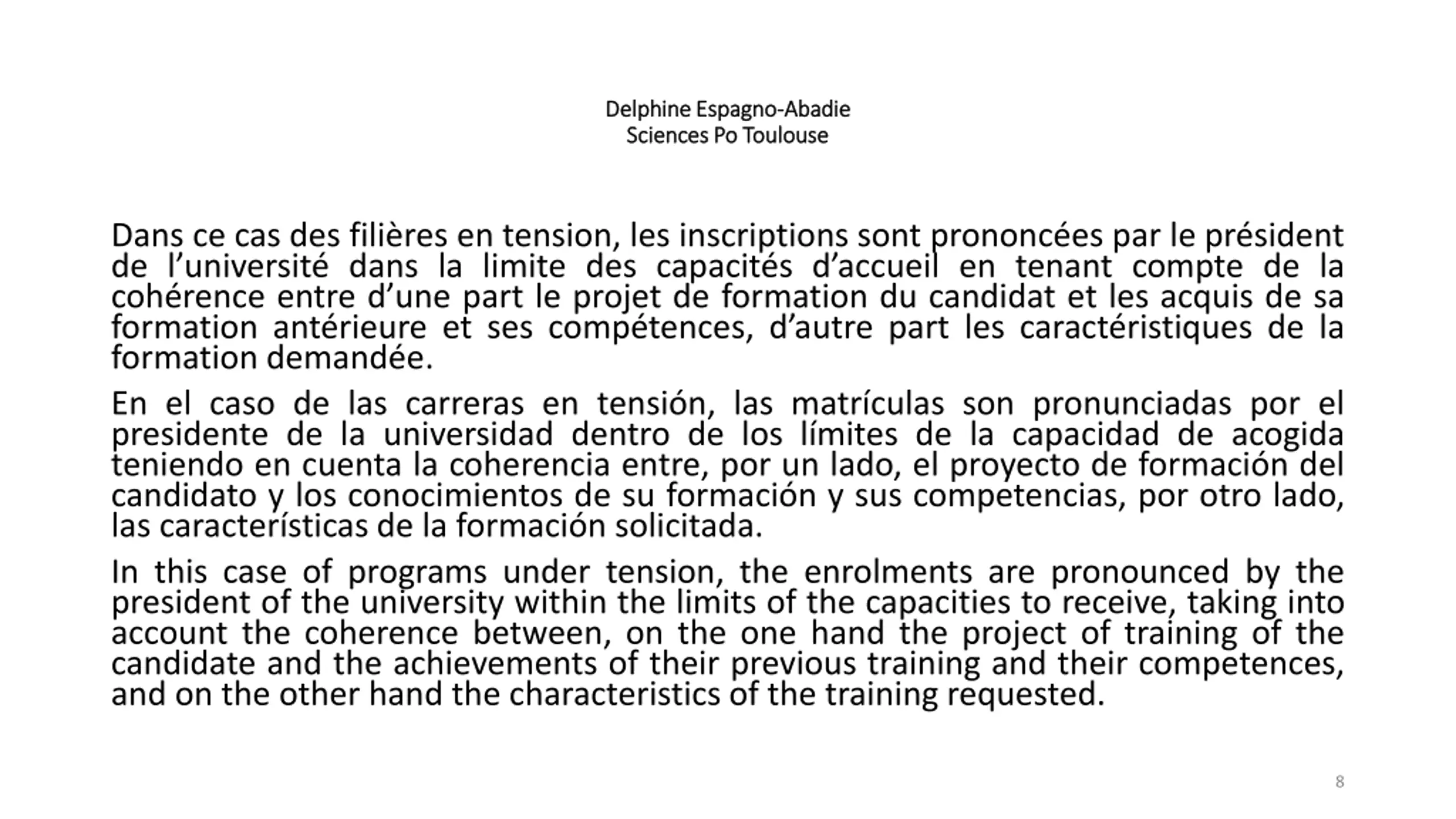 Delphine Espagno-Abadie
Sciences Po Toulouse

Dans ce cas des filières en tension, les inscriptions sont prononcées par le président de l’université dans la limite des capacités d’accueil en tenant compte de la cohérence entre d’une part le projet de formation du candidat et les acquis de sa formation antérieure et ses compétences, d’autre part les caractéristiques de la formation demandée.

En el caso de las carreras en tensión, las matrículas son pronunciadas por el presidente de la universidad dentro de los límites de la capacidad de acogida teniendo en cuenta la coherencia entre, por un lado, el proyecto de formación del candidato y los conocimientos de su formación y sus competencias, por otro lado, las características de la formación solicitada.

In this case of programs under tension, the enrolments are pronounced by the president of the university within the limits of the capacities to receive, taking into account the coherence between, on the one hand the project of training of the candidate and the achievements of their previous training and their competences, and on the other hand the characteristics of the training requested.

8